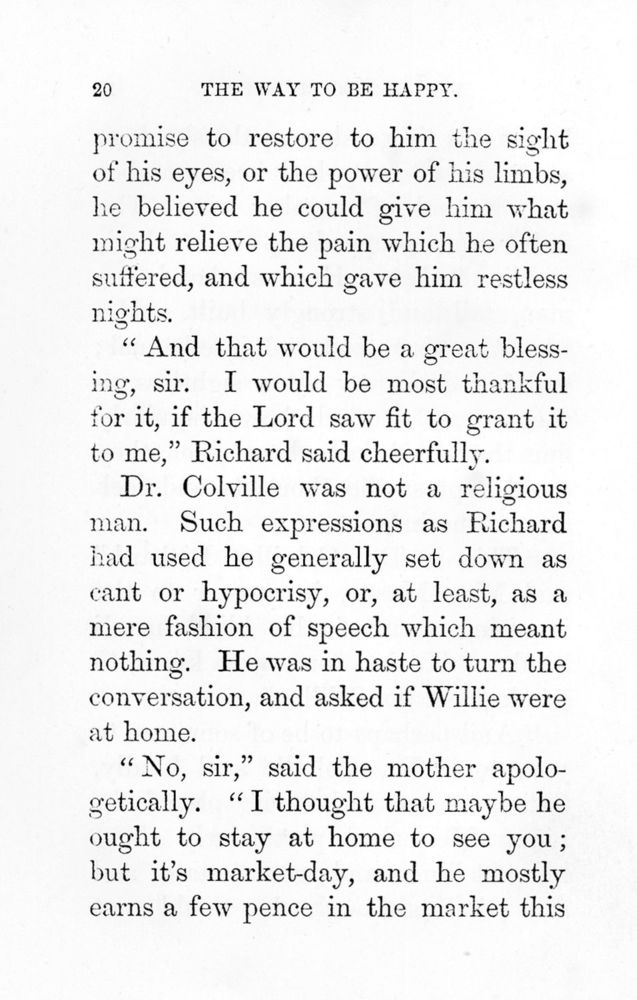 20 THE WAY TO BE HAPPY.

promise to restore to him the sight of his eyes, or the power of his limbs, he believed he could give him what might relieve the pain which he often suffered, and which gave him restless nights.

"And that would be a great blessing, sir. I would be most thankful for it, if the Lord saw fit to grant it to me," Richard said cheerfully.

Dr. Colville was not a religious man. Such expressions as Richard had used he generally set down as cant or hypocrisy, or, at least, as a mere fashion of speech which meant nothing. He was in haste to turn the conversation, and asked if Willie were at home.

"No, sir," said the mother apologetically. "I thought that maybe he ought to stay at home to see you; but it's market-day, and he mostly earns a few pence in the market this